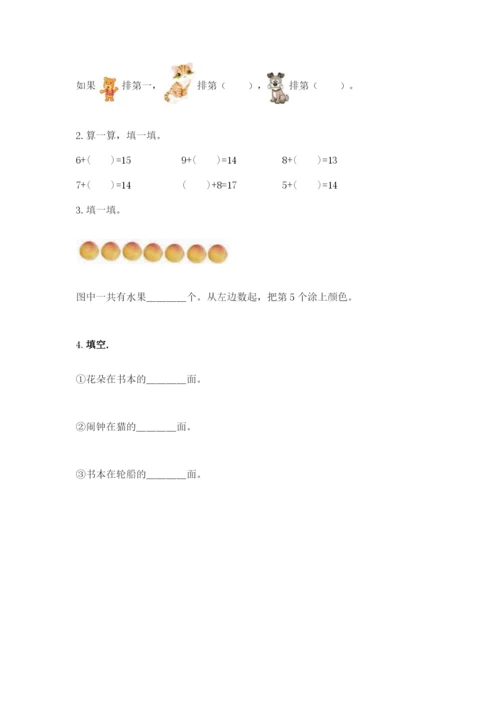 如果 排第一， 排第（ ）， 排第（ ）。

2. 算一算，填一填。

6+（ ）=15　　9+（ ）=14　　8+（ ）=13

7+（ ）=14　　（ ）+8=17　　5+（ ）=14

3. 填一填。

图中一共有水果________个。从左边数起，把第 5 个涂上颜色。

4. 填空.

①花朵在书本的________面。

②闹钟在猫的________面。

③书本在轮船的________面。